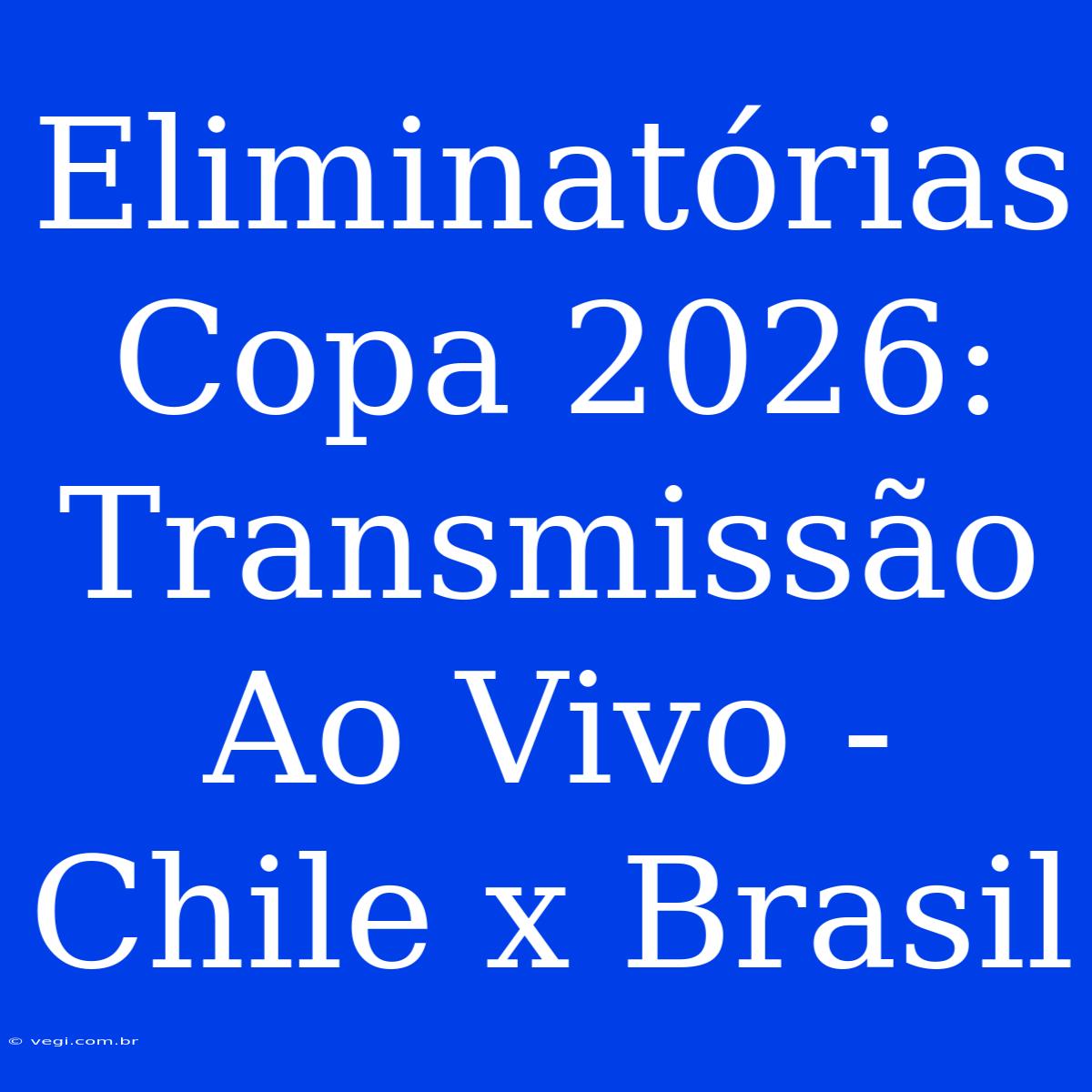 Eliminatórias Copa 2026: Transmissão Ao Vivo - Chile x Brasil

© vegi.com.br